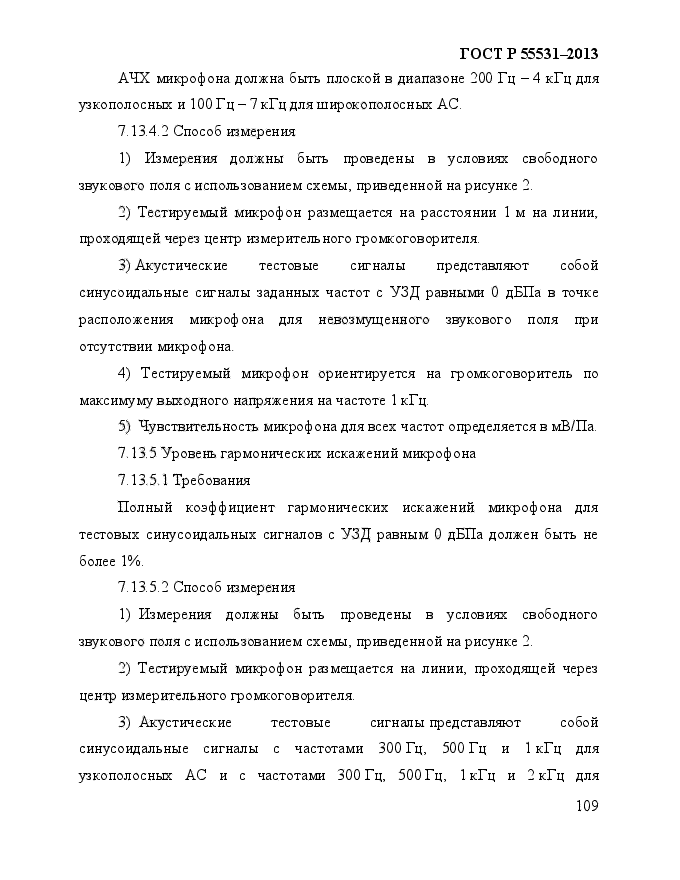 ГОСТ Р 55531–2013

АЧХ микрофона должна быть плоской в диапазоне 200 Гц – 4 кГц для узкополосных и 100 Гц – 7 кГц для широкополосных АС.

7.13.4.2 Способ измерения

1) Измерения должны быть проведены в условиях свободного звукового поля с использованием схемы, приведенной на рисунке 2.

2) Тестируемый микрофон размещается на расстоянии 1 м на линии, проходящей через центр измерительного громкоговорителя.

3) Акустические тестовые сигналы представляют собой синусоидальные сигналы заданных частот с УЗД равными 0 дБПа в точке расположения микрофона для невозмущенного звукового поля при отсутствии микрофона.

4) Тестируемый микрофон ориентируется на громкоговоритель по максимуму выходного напряжения на частоте 1 кГц.

5) Чувствительность микрофона для всех частот определяется в мВ/Па.

7.13.5 Уровень гармонических искажений микрофона

7.13.5.1 Требования

Полный коэффициент гармонических искажений микрофона для тестовых синусоидальных сигналов с УЗД равным 0 дБПа должен быть не более 1%.

7.13.5.2 Способ измерения

1) Измерения должны быть проведены в условиях свободного звукового поля с использованием схемы, приведенной на рисунке 2.

2) Тестируемый микрофон размещается на линии, проходящей через центр измерительного громкоговорителя.

3) Акустические тестовые сигналы представляют собой синусоидальные сигналы с частотами 300 Гц, 500 Гц и 1 кГц для узкополосных АС и с частотами 300 Гц, 500 Гц, 1 кГц и 2 кГц для

109